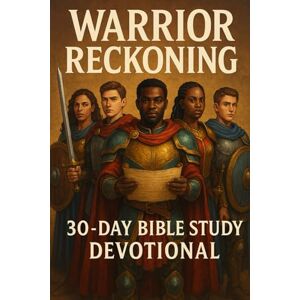 WARRIOR RECKONING

30-DAY BIBLE STUDY DEVOTIONAL